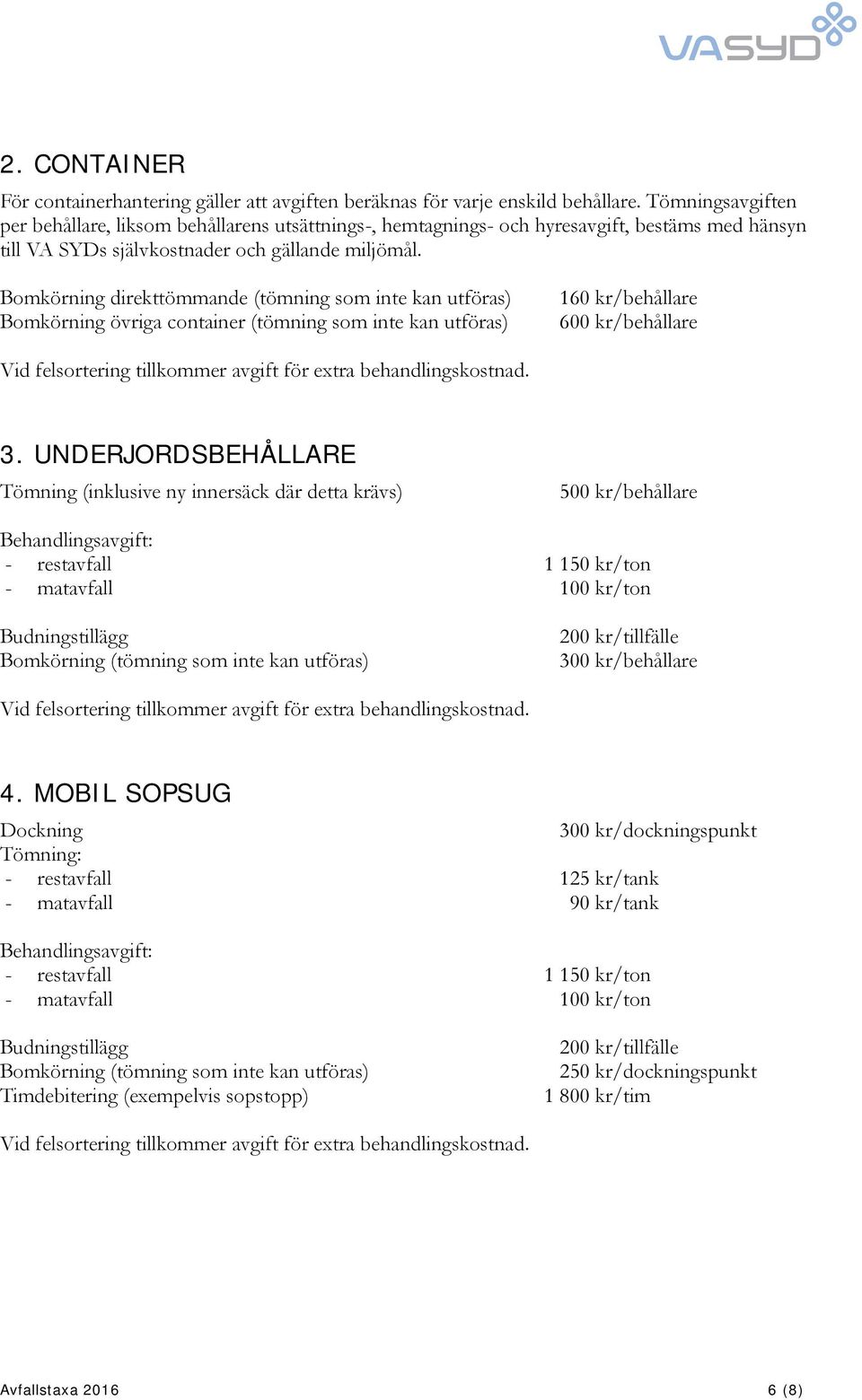 VASYD

2. CONTAINER

För containerhantering gäller att avgiften beräknas för varje enskild behållare. Tömningsavgiften per behållare, liksom behållarens utsättnings-, hemtagnings- och hyresavgift, bestäms med hänsyn till VA SYDs självkostnader och gällande miljömål.

Bomkörning direkttömmande (tömning som inte kan utföras) 160 kr/behållare
Bomkörning övriga container (tömning som inte kan utföras) 600 kr/behållare

Vid felsortering tillkommer avgift för extra behandlingskostnad.

3. UNDERJORDSBEHÅLLARE

Tömning (inklusive ny innersäck där detta krävs) 500 kr/behållare

Behandlingsavgift:
- restavfall 1 150 kr/ton
- matavfall 100 kr/ton

Budningstillägg 200 kr/tillfälle
Bomkörning (tömning som inte kan utföras) 300 kr/behållare

Vid felsortering tillkommer avgift för extra behandlingskostnad.

4. MOBIL SOPSUG

Dockning 300 kr/dockningspunkt
Tömning:
- restavfall 125 kr/tank
- matavfall 90 kr/tank

Behandlingsavgift:
- restavfall 1 150 kr/ton
- matavfall 100 kr/ton

Budningstillägg 200 kr/tillfälle
Bomkörning (tömning som inte kan utföras) 250 kr/dockningspunkt
Timdebitering (exempelvis sopstopp) 1 800 kr/tim

Vid felsortering tillkommer avgift för extra behandlingskostnad.

Avfallstaxa 2016 6 (8)